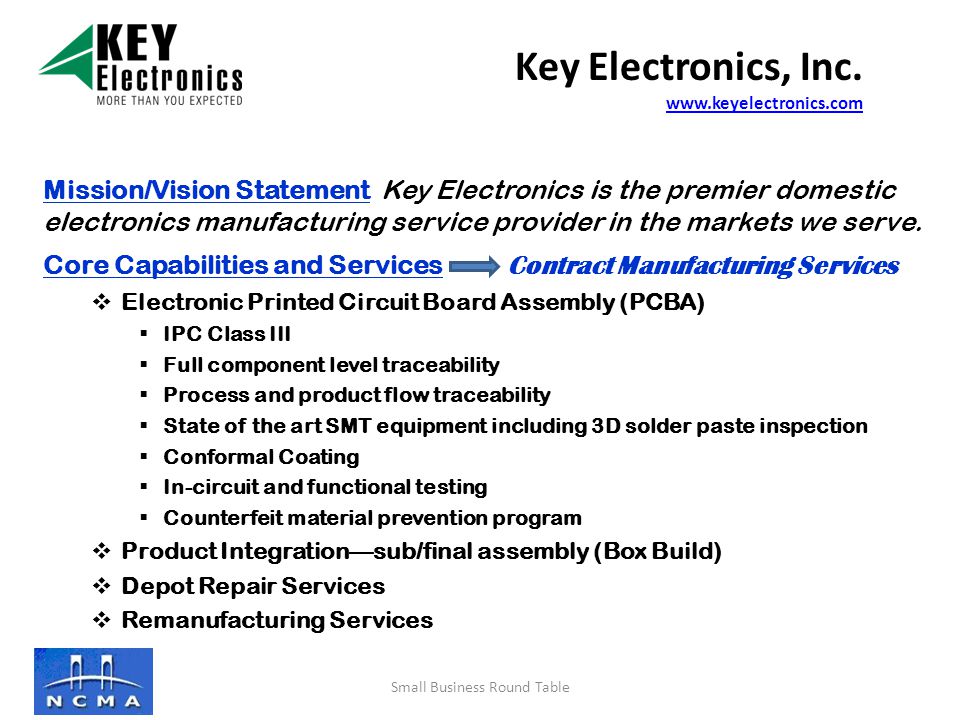 KEY Electronics
MORE THAN YOU EXPECTED

Key Electronics, Inc.
www.keyelectronics.com

Mission/Vision Statement Key Electronics is the premier domestic electronics manufacturing service provider in the markets we serve.

Core Capabilities and Services Contract Manufacturing Services

❖ Electronic Printed Circuit Board Assembly (PCBA)
▪ IPC Class III
▪ Full component level traceability
▪ Process and product flow traceability
▪ State of the art SMT equipment including 3D solder paste inspection
▪ Conformal Coating
▪ In-circuit and functional testing
▪ Counterfeit material prevention program
❖ Product Integration—sub/final assembly (Box Build)
❖ Depot Repair Services
❖ Remanufacturing Services

NCMA

Small Business Round Table